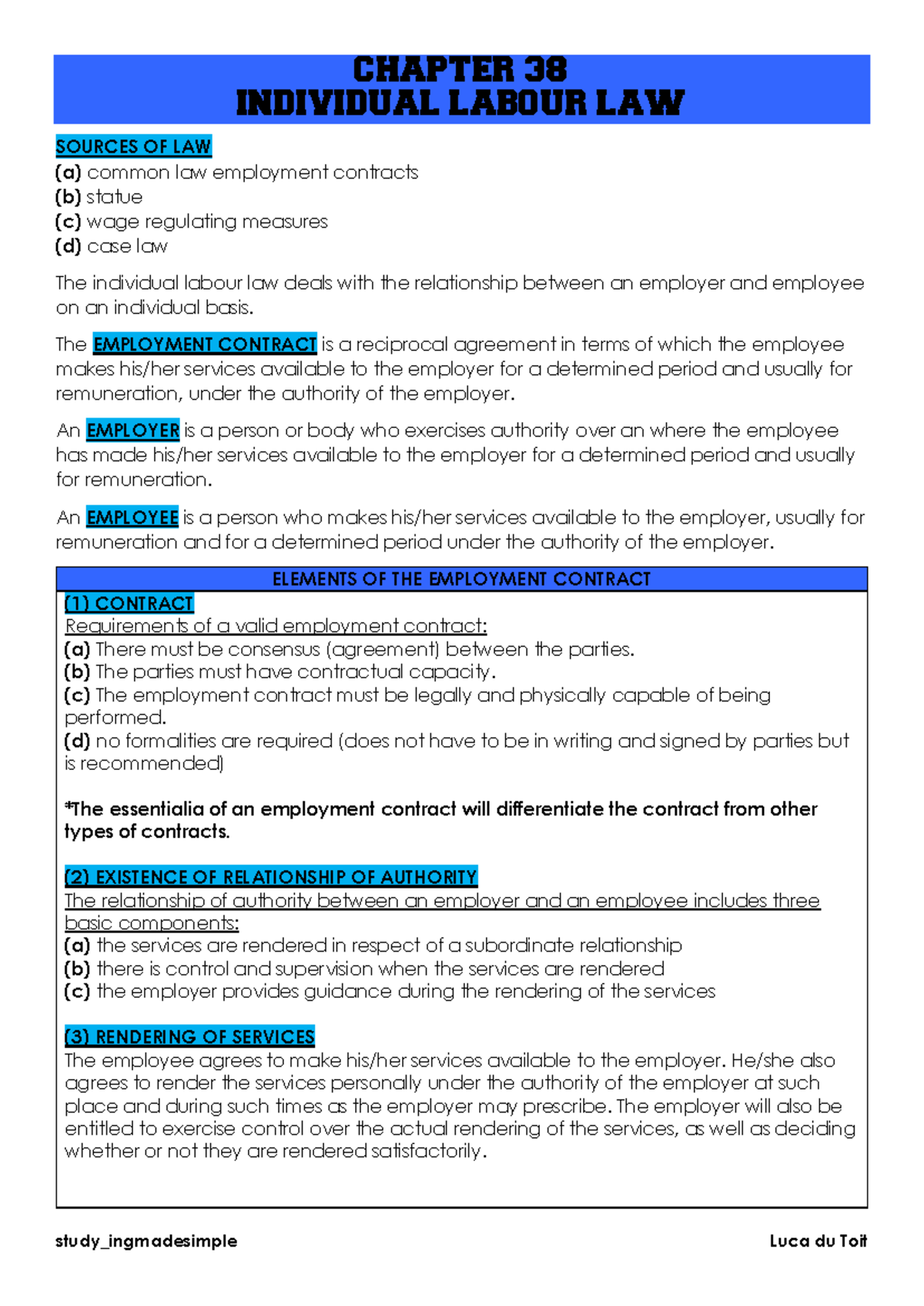 CHAPTER 38
INDIVIDUAL LABOUR LAW

SOURCES OF LAW
(a) common law employment contracts
(b) statue
(c) wage regulating measures
(d) case law

The individual labour law deals with the relationship between an employer and employee on an individual basis.

The EMPLOYMENT CONTRACT is a reciprocal agreement in terms of which the employee makes his/her services available to the employer for a determined period and usually for remuneration, under the authority of the employer.

An EMPLOYER is a person or body who exercises authority over an where the employee has made his/her services available to the employer for a determined period and usually for remuneration.

An EMPLOYEE is a person who makes his/her services available to the employer, usually for remuneration and for a determined period under the authority of the employer.

ELEMENTS OF THE EMPLOYMENT CONTRACT

(1) CONTRACT
Requirements of a valid employment contract:
(a) There must be consensus (agreement) between the parties.
(b) The parties must have contractual capacity.
(c) The employment contract must be legally and physically capable of being performed.
(d) no formalities are required (does not have to be in writing and signed by parties but is recommended)

*The essentialia of an employment contract will differentiate the contract from other types of contracts.

(2) EXISTENCE OF RELATIONSHIP OF AUTHORITY
The relationship of authority between an employer and an employee includes three basic components:
(a) the services are rendered in respect of a subordinate relationship
(b) there is control and supervision when the services are rendered
(c) the employer provides guidance during the rendering of the services

(3) RENDERING OF SERVICES
The employee agrees to make his/her services available to the employer. He/she also agrees to render the services personally under the authority of the employer at such place and during such times as the employer may prescribe. The employer will also be entitled to exercise control over the actual rendering of the services, as well as deciding whether or not they are rendered satisfactorily.

study_ingmadesimple Luca du Toit